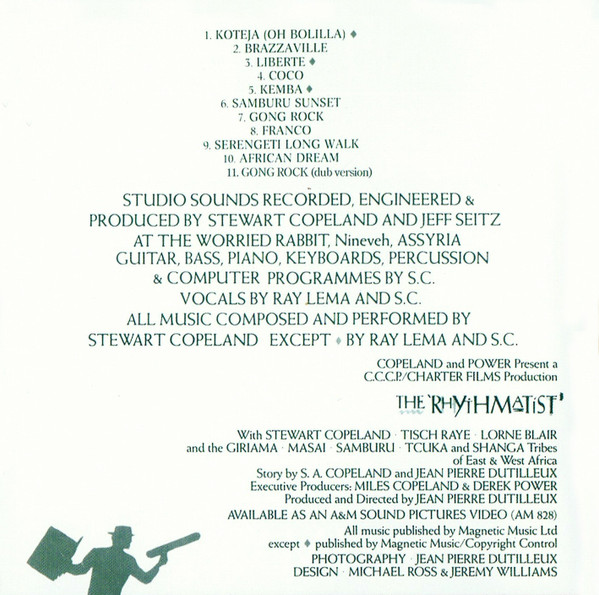 1. KOTEJA (OH BOLILLA) ♦
2. BRAZZAVILLE
3. LIBERTE ♦
4. COCO
5. KEMBA ♦
6. SAMBURU SUNSET
7. GONG ROCK
8. FRANCO
9. SERENGETI LONG WALK
10. AFRICAN DREAM
11. GONG ROCK (dub version)

STUDIO SOUNDS RECORDED, ENGINEERED & PRODUCED BY STEWART COPELAND AND JEFF SEITZ AT THE WORRIED RABBIT, Nineveh, ASSYRIA GUITAR, BASS, PIANO, KEYBOARDS, PERCUSSION & COMPUTER PROGRAMMES BY S.C. VOCALS BY RAY LEMA AND S.C. ALL MUSIC COMPOSED AND PERFORMED BY STEWART COPELAND EXCEPT ♦ BY RAY LEMA AND S.C.

COPELAND and POWER Present a C.C.C.P./CHARTER FILMS Production

THE 'RHYTHMATIST'

With STEWART COPELAND · TISCH RAYE · LORNE BLAIR and the GIRIAMA · MASAI · SAMBURU · TCUKA and SHANGA Tribes of East & West Africa
Story by S. A. COPELAND and JEAN PIERRE DUTILLEUX
Executive Producers: MILES COPELAND & DEREK POWER
Produced and Directed by JEAN PIERRE DUTILLEUX
AVAILABLE AS AN A&M SOUND PICTURES VIDEO (AM 828)
All music published by Magnetic Music Ltd
except ♦ published by Magnetic Music/Copyright Control
PHOTOGRAPHY · JEAN PIERRE DUTILLEUX
DESIGN · MICHAEL ROSS & JEREMY WILLIAMS